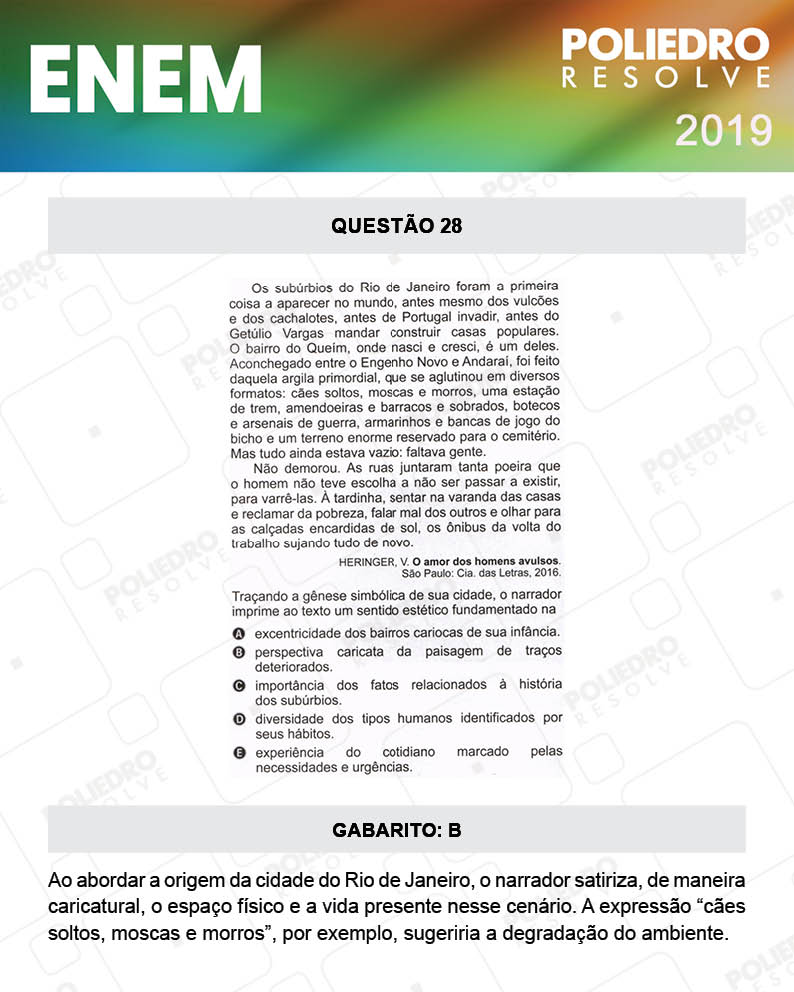 ENEM

POLIEDRO
RESOLVE
2019

QUESTÃO 28

Os subúrbios do Rio de Janeiro foram a primeira coisa a aparecer no mundo, antes mesmo dos vulcões e dos cachalotes, antes de Portugal invadir, antes do Getúlio Vargas mandar construir casas populares. O bairro do Queím, onde nasci e cresci, é um deles. Aconchegado entre o Engenho Novo e Andaraí, foi feito daquela argila primordial, que se aglutinou em diversos formatos: cães soltos, moscas e morros, uma estação de trem, amendoeiras e barracos e sobrados, botecos e arsenais de guerra, armarinhos e bancas de jogo do bicho e um terreno enorme reservado para o cemitério. Mas tudo ainda estava vazio: faltava gente.

Não demorou. As ruas juntaram tanta poeira que o homem não teve escolha a não ser passar a existir, para varrê-las. À tardinha, sentar na varanda das casas e reclamar da pobreza, falar mal dos outros e olhar para as calçadas encardidas de sol, os ônibus da volta do trabalho sujando tudo de novo.

HERINGER, V. O amor dos homens avulsos. São Paulo: Cia. das Letras, 2016.

Traçando a gênese simbólica de sua cidade, o narrador imprime ao texto um sentido estético fundamentado na

A excentricidade dos bairros cariocas de sua infância.
B perspectiva caricata da paisagem de traços deteriorados.
C importância dos fatos relacionados à história dos subúrbios.
D diversidade dos tipos humanos identificados por seus hábitos.
E experiência do cotidiano marcado pelas necessidades e urgências.

GABARITO: B

Ao abordar a origem da cidade do Rio de Janeiro, o narrador satiriza, de maneira caricatural, o espaço físico e a vida presente nesse cenário. A expressão “cães soltos, moscas e morros”, por exemplo, sugeriria a degradação do ambiente.